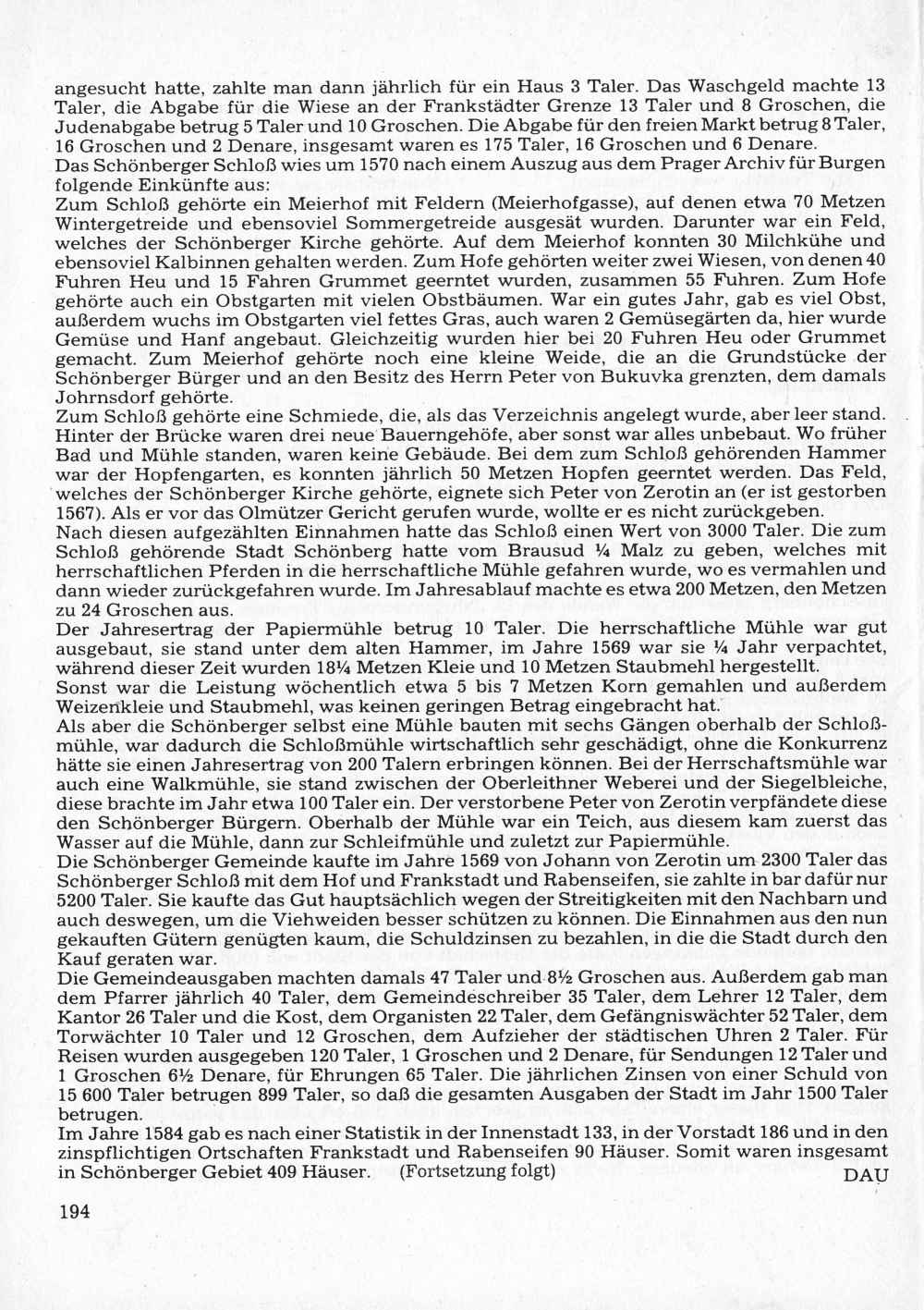 angesucht hatte, zahlte man dann jährlich für ein Haus 3 Taler. Das Waschgeld machte 13 Taler, die Abgabe für die Wiese an der Frankstädter Grenze 13 Taler und 8 Groschen, die Judenabgabe betrug 5 Taler und 10 Groschen. Die Abgabe für den freien Markt betrug 8 Taler, 16 Groschen und 2 Denare, insgesamt waren es 175 Taler, 16 Groschen und 6 Denare.
Das Schönberger Schloß wies um 1570 nach einem Auszug aus dem Prager Archiv für Burgen folgende Einkünfte aus:
Zum Schloß gehörte ein Meierhof mit Feldern (Meierhofgasse), auf denen etwa 70 Metzen Wintergetreide und ebensoviel Sommergetreide ausgesät wurden. Darunter war ein Feld, welches der Schönberger Kirche gehörte. Auf dem Meierhof konnten 30 Milchkühe und ebensoviel Kalbinnen gehalten werden. Zum Hofe gehörten weiter zwei Wiesen, von denen 40 Fuhren Heu und 15 Fahren Grummet geerntet wurden, zusammen 55 Fuhren. Zum Hofe gehörte auch ein Obstgarten mit vielen Obstbäumen. War ein gutes Jahr, gab es viel Obst, außerdem wuchs im Obstgarten viel fettes Gras, auch waren 2 Gemüsegärten da, hier wurde Gemüse und Hanf angebaut. Gleichzeitig wurden hier bei 20 Fuhren Heu oder Grummet gemacht. Zum Meierhof gehörte noch eine kleine Weide, die an die Grundstücke der Schönberger Bürger und an den Besitz des Herrn Peter von Bukuvka grenzten, dem damals Johrnsdorf gehörte.
Zum Schloß gehörte eine Schmiede, die, als das Verzeichnis angelegt wurde, aber leer stand. Hinter der Brücke waren drei neue Bauerngehöfe, aber sonst war alles unbebaut. Wo früher Bad und Mühle standen, waren keine Gebäude. Bei dem zum Schloß gehörenden Hammer war der Hopfengarten, es konnten jährlich 50 Metzen Hopfen geerntet werden. Das Feld, welches der Schönberger Kirche gehörte, eignete sich Peter von Zerotin an (er ist gestorben 1567). Als er vor das Olmützer Gericht gerufen wurde, wollte er es nicht zurückgeben.
Nach diesen aufgezählten Einnahmen hatte das Schloß einen Wert von 3000 Taler. Die zum Schloß gehörende Stadt Schönberg hatte vom Brausud ¼ Malz zu geben, welches mit herrschaftlichen Pferden in die herrschaftliche Mühle gefahren wurde, wo es vermahlen und dann wieder zurückgefahren wurde. Im Jahresablauf machte es etwa 200 Metzen, den Metzen zu 24 Groschen aus.
Der Jahresertrag der Papiermühle betrug 10 Taler. Die herrschaftliche Mühle war gut ausgebaut, sie stand unter dem alten Hammer, im Jahre 1569 war sie ¼ Jahr verpachtet, während dieser Zeit wurden 18¼ Metzen Kleie und 10 Metzen Staubmehl hergestellt.
Sonst war die Leistung wöchentlich etwa 5 bis 7 Metzen Korn gemahlen und außerdem Weizenkleie und Staubmehl, was keinen geringen Betrag eingebracht hat.
Als aber die Schönberger selbst eine Mühle bauten mit sechs Gängen oberhalb der Schloßmühle, war dadurch die Schloßmühle wirtschaftlich sehr geschädigt, ohne die Konkurrenz hätte sie einen Jahresertrag von 200 Talern erbringen können. Bei der Herrschaftsmühle war auch eine Walkmühle, sie stand zwischen der Oberleithner Weberei und der Siegelbleiche, diese brachte im Jahr etwa 100 Taler ein. Der verstorbene Peter von Zerotin verpfändete diese den Schönberger Bürgern. Oberhalb der Mühle war ein Teich, aus diesem kam zuerst das Wasser auf die Mühle, dann zur Schleifmühle und zuletzt zur Papiermühle.
Die Schönberger Gemeinde kaufte im Jahre 1569 von Johann von Zerotin um 2300 Taler das Schönberger Schloß mit dem Hof und Frankstadt und Rabenseifen, sie zahlte in bar dafür nur 5200 Taler. Sie kaufte das Gut hauptsächlich wegen der Streitigkeiten mit den Nachbarn und auch deswegen, um die Viehweiden besser schützen zu können. Die Einnahmen aus den nun gekauften Gütern genügten kaum, die Schuldzinsen zu bezahlen, in die die Stadt durch den Kauf geraten war.
Die Gemeindeausgaben machten damals 47 Taler und 8½ Groschen aus. Außerdem gab man dem Pfarrer jährlich 40 Taler, dem Gemeindeschreiber 35 Taler, dem Lehrer 12 Taler, dem Kantor 26 Taler und die Kost, dem Organisten 22 Taler, dem Gefängniswächter 52 Taler, dem Torwächter 10 Taler und 12 Groschen, dem Aufzieher der städtischen Uhren 2 Taler. Für Reisen wurden ausgegeben 120 Taler, 1 Groschen und 2 Denare, für Sendungen 12 Taler und 1 Groschen 6½ Denare, für Ehrungen 65 Taler. Die jährlichen Zinsen von einer Schuld von 15 600 Taler betrugen 899 Taler, so daß die gesamten Ausgaben der Stadt im Jahr 1500 Taler betrugen.
Im Jahre 1584 gab es nach einer Statistik in der Innenstadt 133, in der Vorstadt 186 und in den zinspflichtigen Ortschaften Frankstadt und Rabenseifen 90 Häuser. Somit waren insgesamt in Schönberger Gebiet 409 Häuser. (Fortsetzung folgt) DAU

194